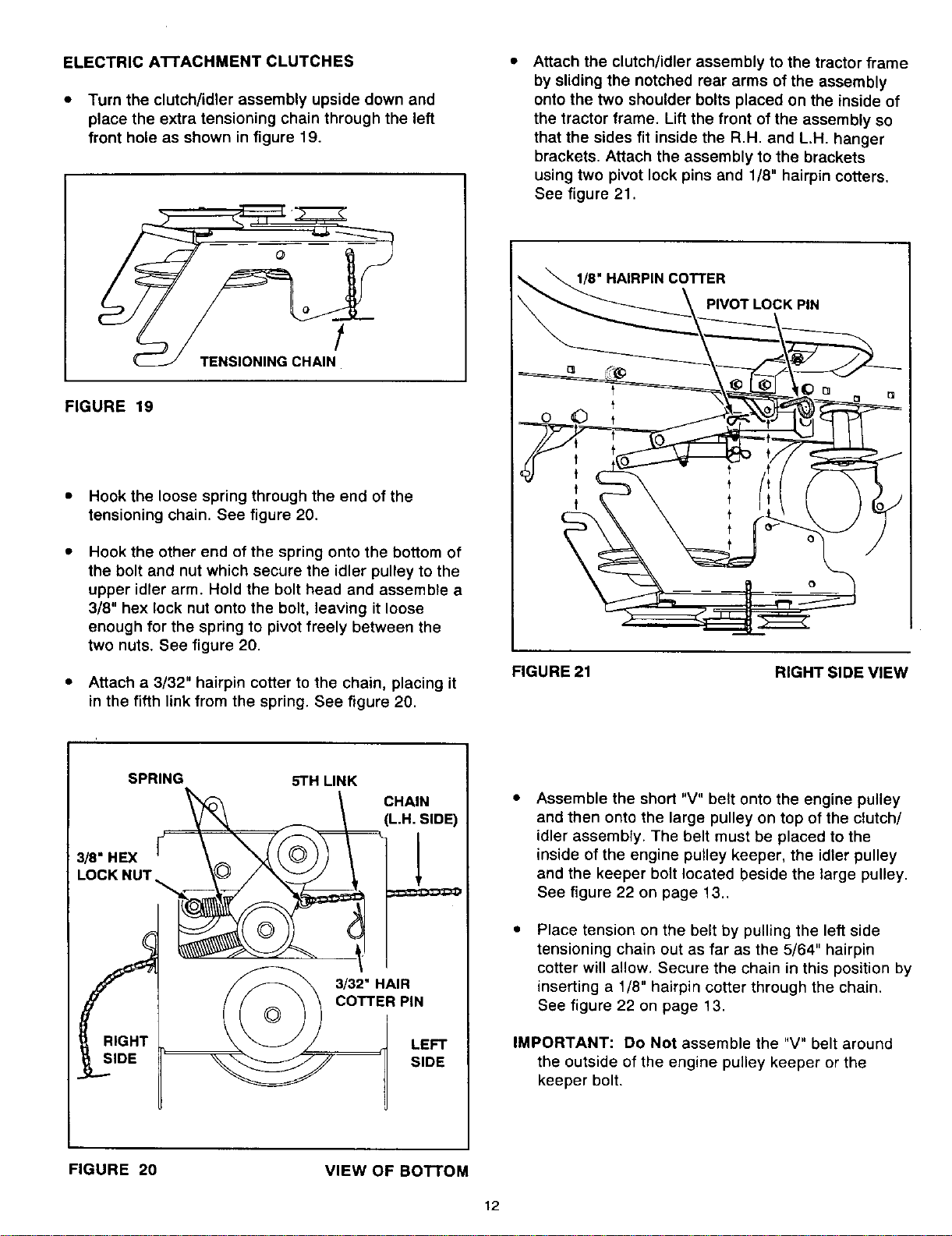 ELECTRIC ATTACHMENT CLUTCHES

• Turn the clutch/idler assembly upside down and place the extra tensioning chain through the left front hole as shown in figure 19.

TENSIONING CHAIN

FIGURE 19

• Hook the loose spring through the end of the tensioning chain. See figure 20.

• Hook the other end of the spring onto the bottom of the bolt and nut which secure the idler pulley to the upper idler arm. Hold the bolt head and assemble a 3/8" hex lock nut onto the bolt, leaving it loose enough for the spring to pivot freely between the two nuts. See figure 20.

• Attach a 3/32" hairpin cotter to the chain, placing it in the fifth link from the spring. See figure 20.

SPRING
5TH LINK
CHAIN
(L.H. SIDE)
3/8" HEX
LOCK NUT
3/32" HAIR
COTTER PIN
RIGHT
SIDE
LEFT
SIDE

FIGURE 20 VIEW OF BOTTOM

• Attach the clutch/idler assembly to the tractor frame by sliding the notched rear arms of the assembly onto the two shoulder bolts placed on the inside of the tractor frame. Lift the front of the assembly so that the sides fit inside the R.H. and L.H. hanger brackets. Attach the assembly to the brackets using two pivot lock pins and 1/8" hairpin cotters. See figure 21.

1/8" HAIRPIN COTTER
PIVOT LOCK PIN

FIGURE 21 RIGHT SIDE VIEW

• Assemble the short "V" belt onto the engine pulley and then onto the large pulley on top of the clutch/idler assembly. The belt must be placed to the inside of the engine pulley keeper, the idler pulley and the keeper bolt located beside the large pulley. See figure 22 on page 13..

• Place tension on the belt by pulling the left side tensioning chain out as far as the 5/64" hairpin cotter will allow. Secure the chain in this position by inserting a 1/8" hairpin cotter through the chain. See figure 22 on page 13.

IMPORTANT: Do Not assemble the "V" belt around the outside of the engine pulley keeper or the keeper bolt.

12